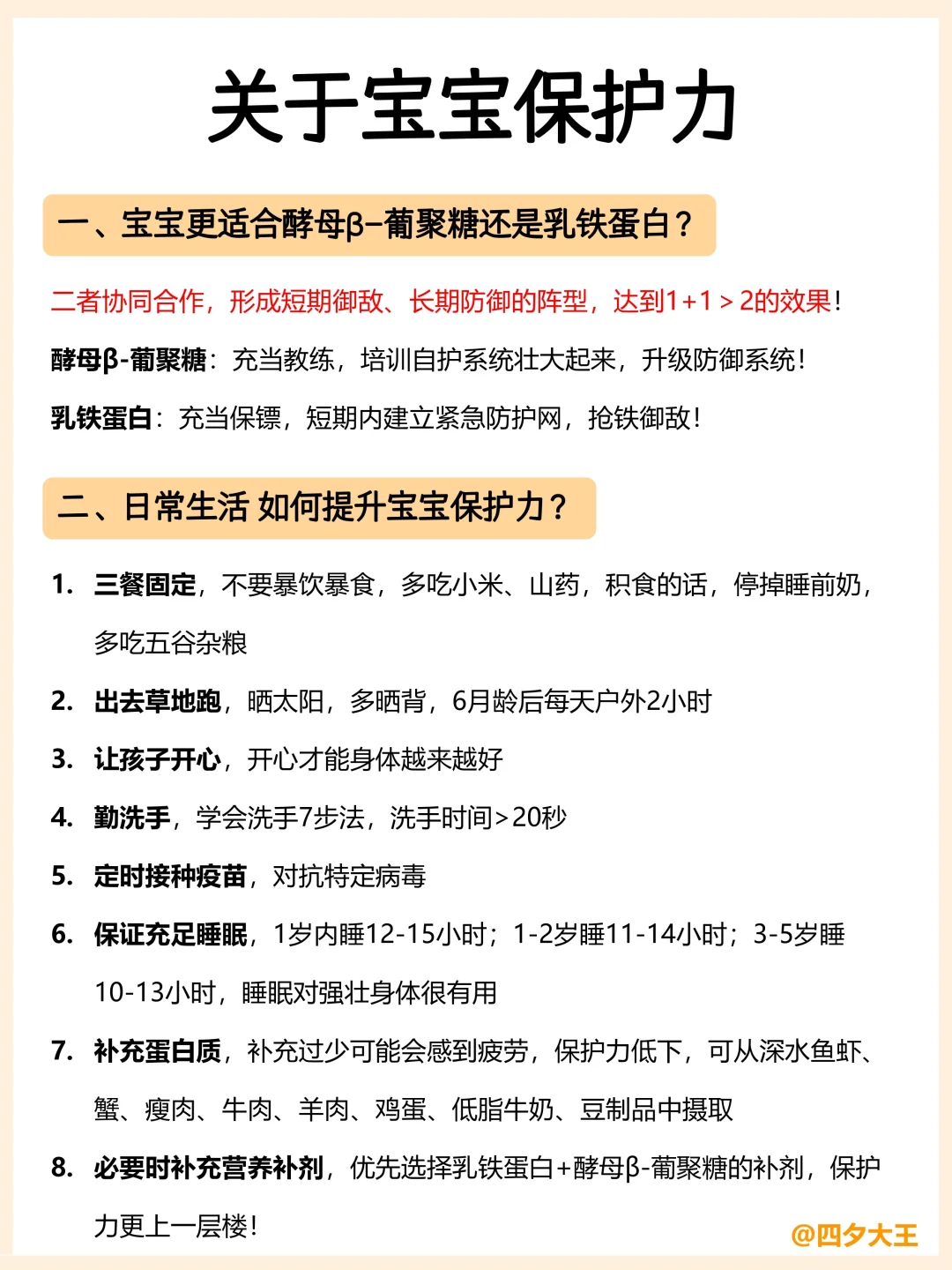 关于宝宝保护力

一、宝宝更适合酵母β-葡聚糖还是乳铁蛋白？

二者协同合作，形成短期御敌、长期防御的阵型，达到1+1＞2的效果！

酵母β-葡聚糖：充当教练，培训自护系统壮大起来，升级防御系统！

乳铁蛋白：充当保镖，短期内建立紧急防护网，抢铁御敌！

二、日常生活 如何提升宝宝保护力？

1. 三餐固定，不要暴饮暴食，多吃小米、山药，积食的话，停掉睡前奶，多吃五谷杂粮

2. 出去草地跑，晒太阳，多晒背，6月龄后每天户外2小时

3. 让孩子开心，开心才能身体越来越好

4. 勤洗手，学会洗手7步法，洗手时间>20秒

5. 定时接种疫苗，对抗特定病毒

6. 保证充足睡眠，1岁内睡12-15小时；1-2岁睡11-14小时；3-5岁睡10-13小时，睡眠对强壮身体很有用

7. 补充蛋白质，补充过少可能会感到疲劳，保护力低下，可从深水鱼虾、蟹、瘦肉、牛肉、羊肉、鸡蛋、低脂牛奶、豆制品中摄取

8. 必要时补充营养补剂，优先选择乳铁蛋白+酵母β-葡聚糖的补剂，保护力更上一层楼！

@四夕大王